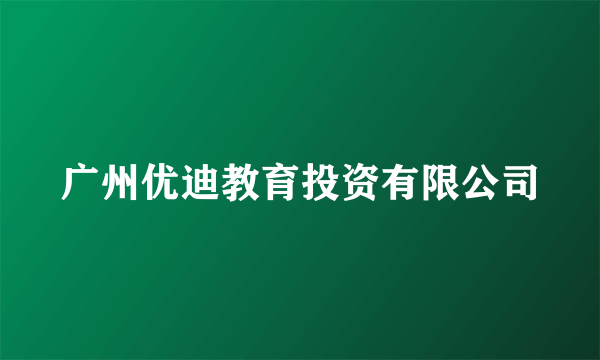 广州优迪教育投资有限公司